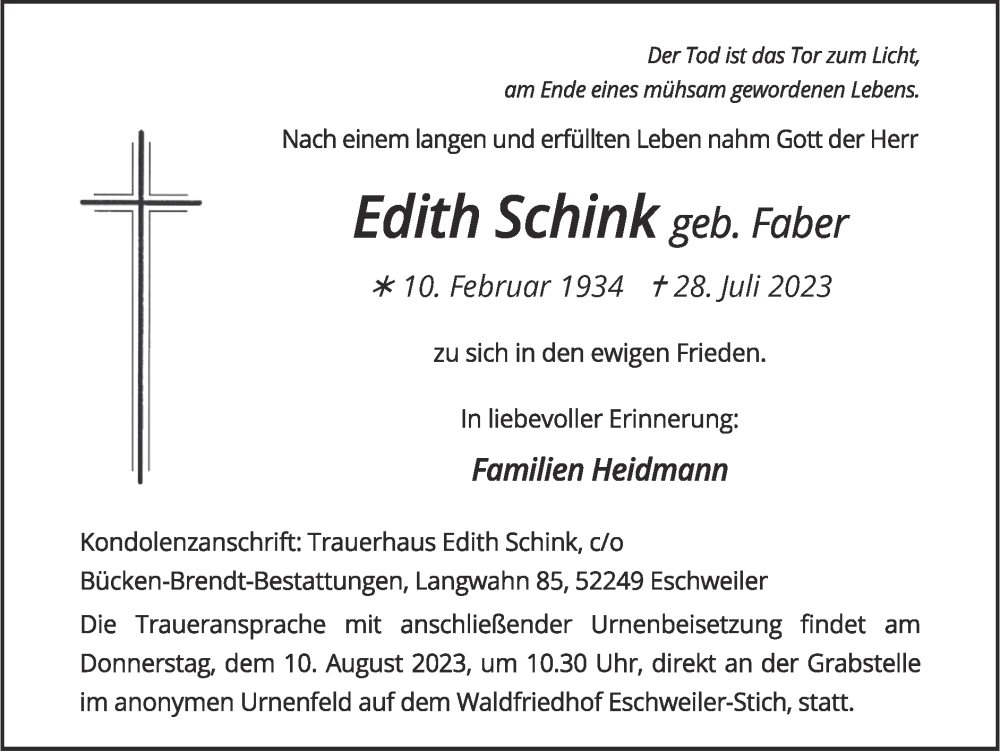 Der Tod ist das Tor zum Licht,
am Ende eines mühsam gewordenen Lebens.

Nach einem langen und erfüllten Leben nahm Gott der Herr

Edith Schink geb. Faber

∗ 10. Februar 1934 † 28. Juli 2023

zu sich in den ewigen Frieden.

In liebevoller Erinnerung:

Familien Heidmann

Kondolenzanschrift: Trauerhaus Edith Schink, c/o
Bücken-Brendt-Bestattungen, Langwahn 85, 52249 Eschweiler

Die Traueransprache mit anschließender Urnenbeisetzung findet am Donnerstag, dem 10. August 2023, um 10.30 Uhr, direkt an der Grabstelle im anonymen Urnenfeld auf dem Waldfriedhof Eschweiler-Stich, statt.